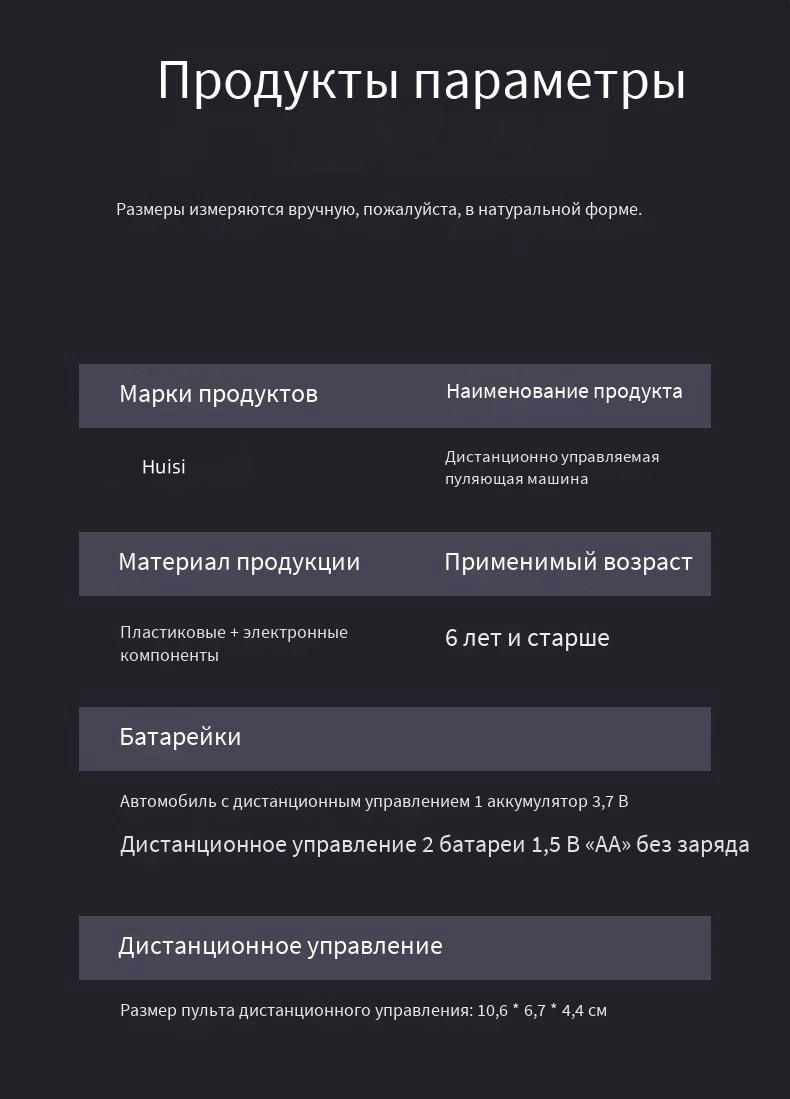 Продукты параметры

Размеры измеряются вручную, пожалуйста, в натуральной форме.

| Марки продуктов | Наименование продукта |
|---|---|
| Huisi | Дистанционно управляемая пуляющая машина |

| Материал продукции | Применимый возраст |
|---|---|
| Пластиковые + электронные компоненты | 6 лет и старше |

Батарейки

Автомобиль с дистанционным управлением 1 аккумулятор 3,7 В

Дистанционное управление 2 батареи 1,5 В «АА» без заряда

Дистанционное управление

Размер пульта дистанционного управления: 10,6 * 6,7 * 4,4 см